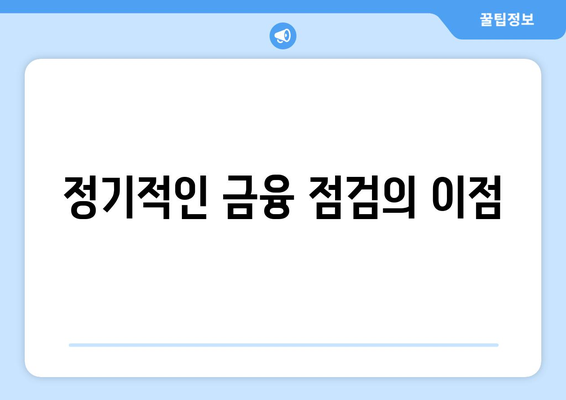 꿀팁정보

정기적인 금융 점검의 이점